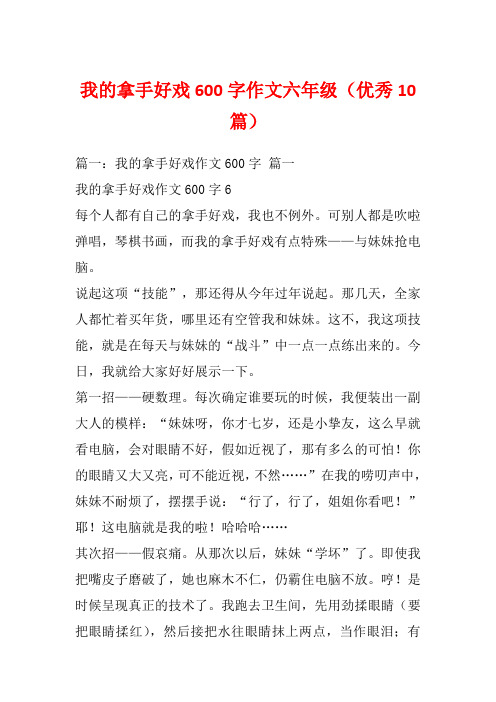 我的拿手好戏600字作文六年级（优秀10篇）

篇一：我的拿手好戏作文600字 篇一

我的拿手好戏作文600字6

每个人都有自己的拿手好戏，我也不例外。可别人都是吹啦弹唱，琴棋书画，而我的拿手好戏有点特殊——与妹妹抢电脑。

说起这项“技能”，那还得从今年过年说起。那几天，全家人都忙着买年货，哪里还有空管我和妹妹。这不，我这项技能，就是在每天与妹妹的“战斗”中一点一点练出来的。今日，我就给大家好好展示一下。

第一招——硬数理。每次确定谁要玩的时候，我便装出一副大人的模样：“妹妹呀，你才七岁，还是小挚友，这么早就看电脑，会对眼睛不好，假如近视了，那有多么的可怕！你的眼睛又大又亮，可不能近视，不然……”在我的唠叨声中，妹妹不耐烦了，摆摆手说：“行了，行了，姐姐你看吧！”耶！这电脑就是我的啦！哈哈哈……

其次招——假哀痛。从那次以后，妹妹“学坏”了。即使我把嘴皮子磨破了，她也麻木不仁，仍霸住电脑不放。哼！是时候呈现真正的技术了。我跑去卫生间，先用劲揉眼睛（要把眼睛揉红），然后接把水往眼睛抹上两点，当作眼泪；有